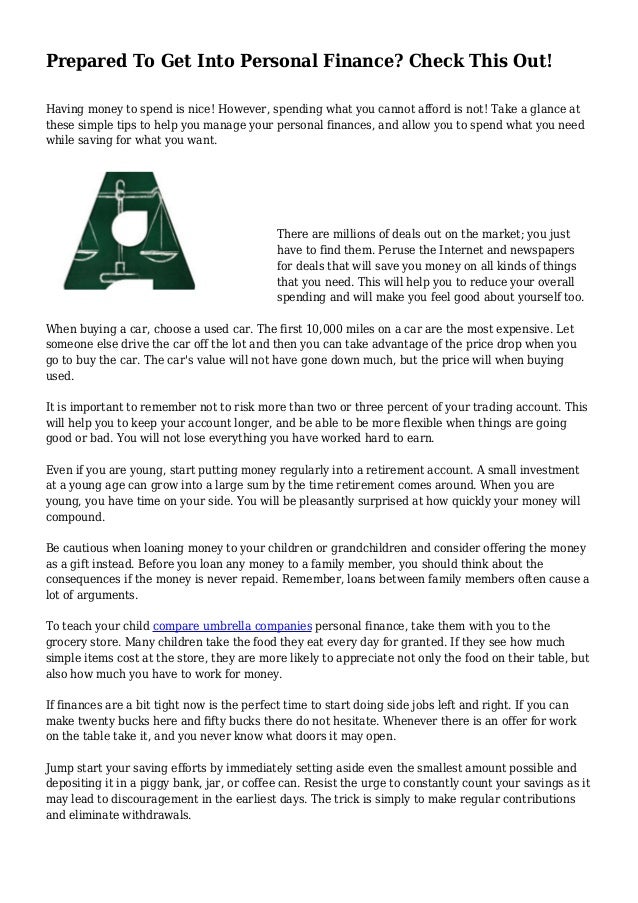 Prepared To Get Into Personal Finance? Check This Out!

Having money to spend is nice! However, spending what you cannot afford is not! Take a glance at these simple tips to help you manage your personal finances, and allow you to spend what you need while saving for what you want.

There are millions of deals out on the market; you just have to find them. Peruse the Internet and newspapers for deals that will save you money on all kinds of things that you need. This will help you to reduce your overall spending and will make you feel good about yourself too.

When buying a car, choose a used car. The first 10,000 miles on a car are the most expensive. Let someone else drive the car off the lot and then you can take advantage of the price drop when you go to buy the car. The car's value will not have gone down much, but the price will when buying used.

It is important to remember not to risk more than two or three percent of your trading account. This will help you to keep your account longer, and be able to be more flexible when things are going good or bad. You will not lose everything you have worked hard to earn.

Even if you are young, start putting money regularly into a retirement account. A small investment at a young age can grow into a large sum by the time retirement comes around. When you are young, you have time on your side. You will be pleasantly surprised at how quickly your money will compound.

Be cautious when loaning money to your children or grandchildren and consider offering the money as a gift instead. Before you loan any money to a family member, you should think about the consequences if the money is never repaid. Remember, loans between family members often cause a lot of arguments.

To teach your child compare umbrella companies personal finance, take them with you to the grocery store. Many children take the food they eat every day for granted. If they see how much simple items cost at the store, they are more likely to appreciate not only the food on their table, but also how much you have to work for money.

If finances are a bit tight now is the perfect time to start doing side jobs left and right. If you can make twenty bucks here and fifty bucks there do not hesitate. Whenever there is an offer for work on the table take it, and you never know what doors it may open.

Jump start your saving efforts by immediately setting aside even the smallest amount possible and depositing it in a piggy bank, jar, or coffee can. Resist the urge to constantly count your savings as it may lead to discouragement in the earliest days. The trick is simply to make regular contributions and eliminate withdrawals.